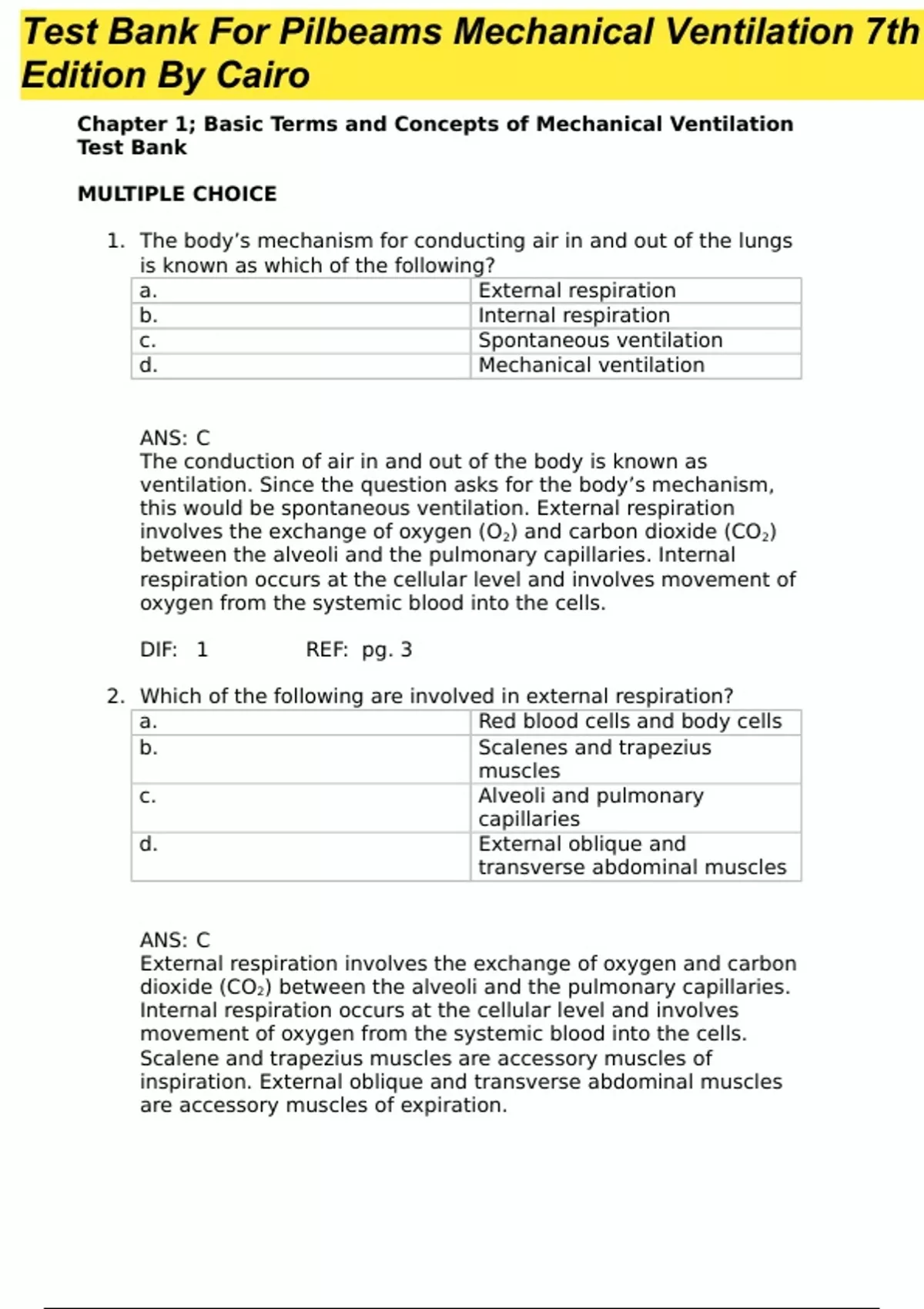 Test Bank For Pilbeams Mechanical Ventilation 7th Edition By Cairo

Chapter 1; Basic Terms and Concepts of Mechanical Ventilation Test Bank

MULTIPLE CHOICE

1. The body's mechanism for conducting air in and out of the lungs is known as which of the following?

| a. | External respiration |
|---|---|
| b. | Internal respiration |
| c. | Spontaneous ventilation |
| d. | Mechanical ventilation |

ANS: C
The conduction of air in and out of the body is known as ventilation. Since the question asks for the body's mechanism, this would be spontaneous ventilation. External respiration involves the exchange of oxygen ($O_2$) and carbon dioxide ($CO_2$) between the alveoli and the pulmonary capillaries. Internal respiration occurs at the cellular level and involves movement of oxygen from the systemic blood into the cells.

DIF: 1 REF: pg. 3

2. Which of the following are involved in external respiration?

| a. | Red blood cells and body cells |
|---|---|
| b. | Scalenes and trapezius muscles |
| c. | Alveoli and pulmonary capillaries |
| d. | External oblique and transverse abdominal muscles |

ANS: C
External respiration involves the exchange of oxygen and carbon dioxide ($CO_2$) between the alveoli and the pulmonary capillaries. Internal respiration occurs at the cellular level and involves movement of oxygen from the systemic blood into the cells. Scalene and trapezius muscles are accessory muscles of inspiration. External oblique and transverse abdominal muscles are accessory muscles of expiration.